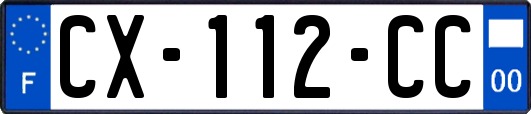 F
CX-112-CC
00